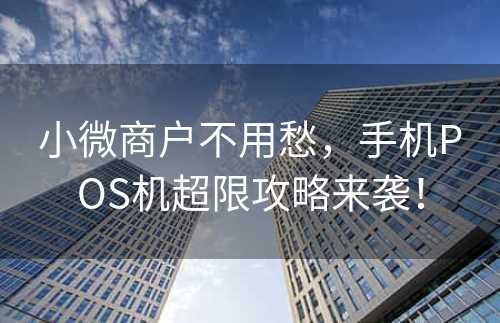 小微商户不用愁，手机POS机超限攻略来袭！